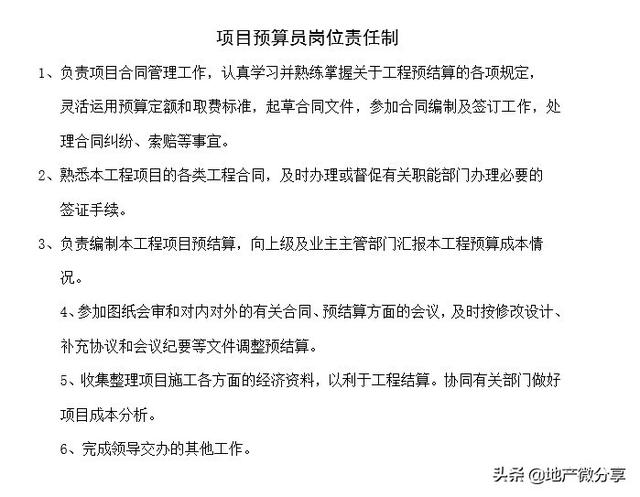 项目预算员岗位责任制

1、负责项目合同管理工作，认真学习并熟练掌握关于工程预结算的各项规定，灵活运用预算定额和取费标准，起草合同文件，参加合同编制及签订工作，处理合同纠纷、索赔等事宜。

2、熟悉本工程项目的各类工程合同，及时办理或督促有关职能部门办理必要的签证手续。

3、负责编制本工程项目预结算，向上级及业主主管部门汇报本工程预算成本情况。

4、参加图纸会审和对内对外的有关合同、预结算方面的会议，及时按修改设计、补充协议和会议纪要等文件调整预结算。

5、收集整理项目施工各方面的经济资料，以利于工程结算。协同有关部门做好项目成本分析。

6、完成领导交办的其他工作。

头条 @地产微分享